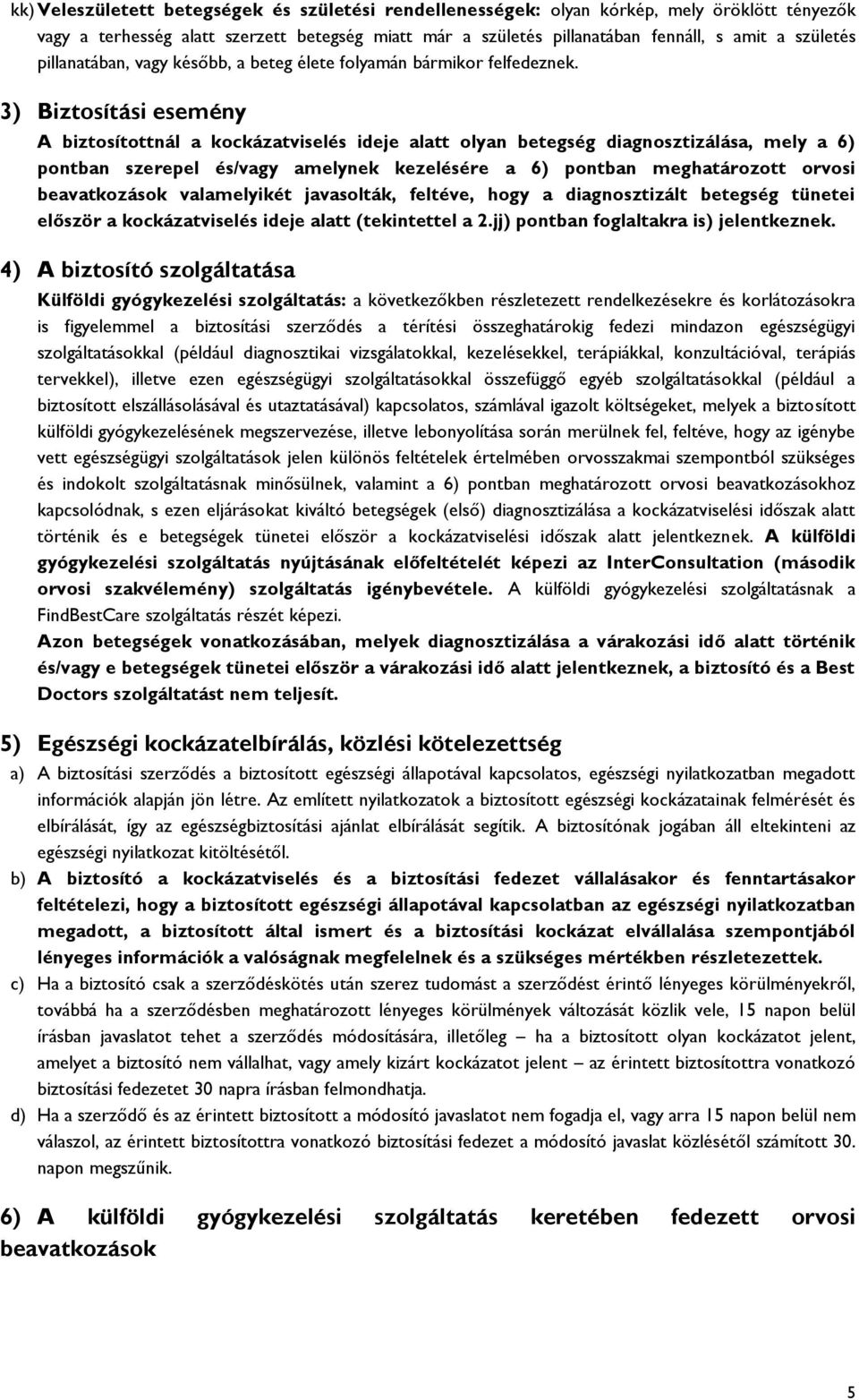 kk) Veleszületett betegségek és születési rendellenességek: olyan kórkép, mely öröklött tényezők vagy a terhesség alatt szerzett betegség miatt már a születés pillanatában fennáll, s amit a születés pillanatában, vagy később, a beteg élete folyamán bármikor felfedeznek.

3) Biztosítási esemény

A biztosítottnál a kockázatviselés ideje alatt olyan betegség diagnosztizálása, mely a 6) pontban szerepel és/vagy amelynek kezelésére a 6) pontban meghatározott orvosi beavatkozások valamelyikét javasolták, feltéve, hogy a diagnosztizált betegség tünetei először a kockázatviselés ideje alatt (tekintettel a 2.jj) pontban foglaltakra is) jelentkeznek.

4) A biztosító szolgáltatása

Külföldi gyógykezelési szolgáltatás: a következőkben részletezett rendelkezésekre és korlátozásokra is figyelemmel a biztosítási szerződés a térítési összeghatárokig fedezi mindazon egészségügyi szolgáltatásokkal (például diagnosztikai vizsgálatokkal, kezelésekkel, terápiákkal, konzultációval, terápiás tervekkel), illetve ezen egészségügyi szolgáltatásokkal összefüggő egyéb szolgáltatásokkal (például a biztosított elszállásolásával és utaztatásával) kapcsolatos, számlával igazolt költségeket, melyek a biztosított külföldi gyógykezelésének megszervezése, illetve lebonyolítása során merülnek fel, feltéve, hogy az igénybe vett egészségügyi szolgáltatások jelen különös feltételek értelmében orvosszakmai szempontból szükséges és indokolt szolgáltatásnak minősülnek, valamint a 6) pontban meghatározott orvosi beavatkozásokhoz kapcsolódnak, s ezen eljárásokat kiváltó betegségek (első) diagnosztizálása a kockázatviselési időszak alatt történik és e betegségek tünetei először a kockázatviselési időszak alatt jelentkeznek. A külföldi gyógykezelési szolgáltatás nyújtásának előfeltételét képezi az InterConsultation (második orvosi szakvélemény) szolgáltatás igénybevétele. A külföldi gyógykezelési szolgáltatásnak a FindBestCare szolgáltatás részét képezi.
Azon betegségek vonatkozásában, melyek diagnosztizálása a várakozási idő alatt történik és/vagy e betegségek tünetei először a várakozási idő alatt jelentkeznek, a biztosító és a Best Doctors szolgáltatást nem teljesít.

5) Egészségi kockázatelbírálás, közlési kötelezettség

a) A biztosítási szerződés a biztosított egészségi állapotával kapcsolatos, egészségi nyilatkozatban megadott információk alapján jön létre. Az említett nyilatkozatok a biztosított egészségi kockázatainak felmérését és elbírálását, így az egészségbiztosítási ajánlat elbírálását segítik. A biztosítónak jogában áll eltekinteni az egészségi nyilatkozat kitöltésétől.

b) A biztosító a kockázatviselés és a biztosítási fedezet vállalásakor és fenntartásakor feltételezi, hogy a biztosított egészségi állapotával kapcsolatban az egészségi nyilatkozatban megadott, a biztosított által ismert és a biztosítási kockázat elvállalása szempontjából lényeges információk a valóságnak megfelelnek és a szükséges mértékben részletezettek.

c) Ha a biztosító csak a szerződéskötés után szerez tudomást a szerződést érintő lényeges körülményekről, továbbá ha a szerződésben meghatározott lényeges körülmények változását közlik vele, 15 napon belül írásban javaslatot tehet a szerződés módosítására, illetőleg – ha a biztosított olyan kockázatot jelent, amelyet a biztosító nem vállalhat, vagy amely kizárt kockázatot jelent – az érintett biztosítottra vonatkozó biztosítási fedezetet 30 napra írásban felmondhatja.

d) Ha a szerződő és az érintett biztosított a módosító javaslatot nem fogadja el, vagy arra 15 napon belül nem válaszol, az érintett biztosítottra vonatkozó biztosítási fedezet a módosító javaslat közlésétől számított 30. napon megszűnik.

6) A külföldi gyógykezelési szolgáltatás keretében fedezett orvosi beavatkozások

5